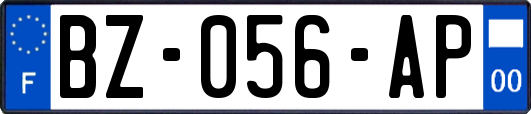 F
BZ-056-AP
00